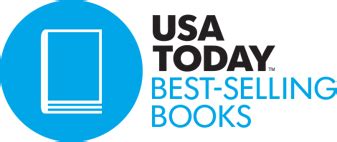 USA
TODAY™
BEST-SELLING
BOOKS